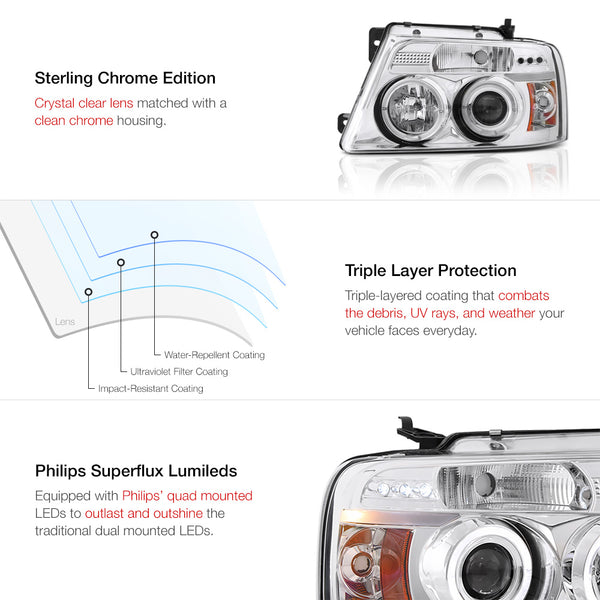 Sterling Chrome Edition

Crystal clear lens matched with a clean chrome housing.

Lens

Water-Repellent Coating

Ultraviolet Filter Coating

Impact-Resistant Coating

Triple Layer Protection

Triple-layered coating that combats the debris, UV rays, and weather your vehicle faces everyday.

Philips Superflux Lumileds

Equipped with Philips' quad mounted LEDs to outlast and outshine the traditional dual mounted LEDs.